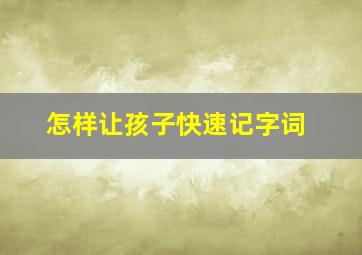 怎样让孩子快速记字词